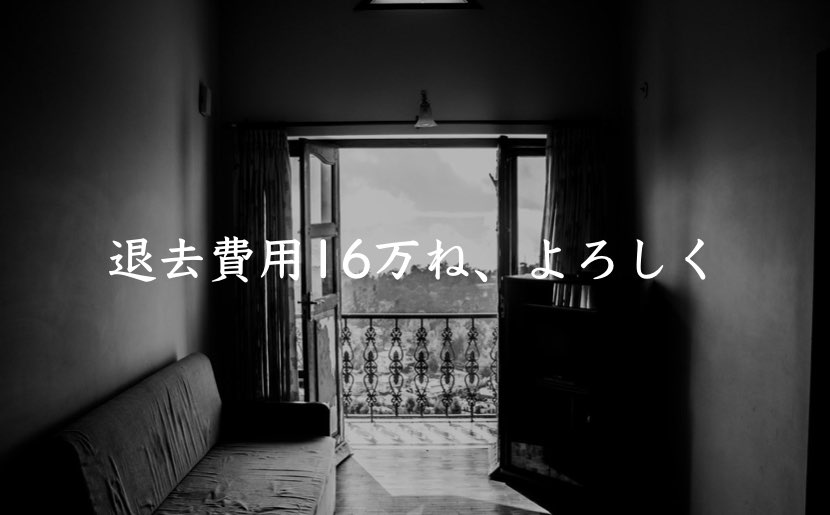 退去費用16万ね、よろしく